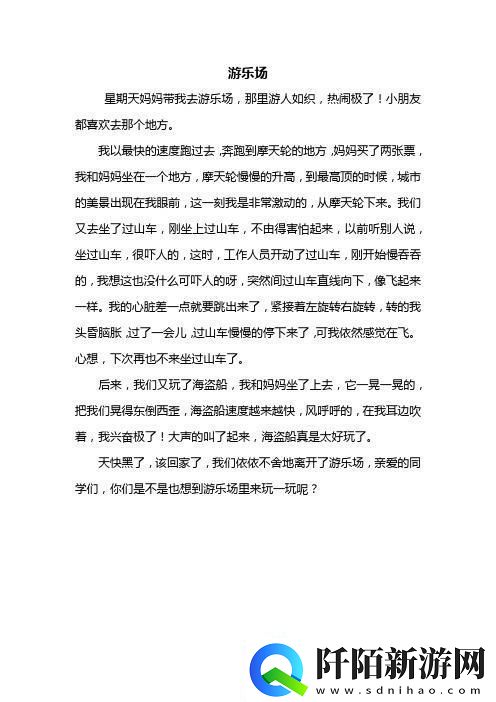 游乐场

星期天妈妈带我去游乐场，那里游人如织，热闹极了！小朋友都喜欢去那个地方。

我以最快的速度跑过去，奔跑到摩天轮的地方，妈妈买了两张票，我和妈妈坐在一个地方，摩天轮慢慢的升高，到最高顶的时候，城市的美景出现在我眼前，这一刻我是非常激动的，从摩天轮下来。我们又去坐了过山车，刚坐上过山车，不由得害怕起来，以前听别人说，坐过山车，很吓人的，这时，工作人员开动了过山车，刚开始慢吞吞的，我想这也没什么可吓人的呀，突然间过山车直线向下，像飞起来一样。我的心脏差一点就要跳出来了，紧接着左旋转右旋转，转的我头昏脑胀，过了一会儿，过山车慢慢的停下来了，可我依然感觉在飞。心想，下次再也不来坐过山车了。

后来，我们又玩了海盗船，我和妈妈坐了上去，它一晃一晃的，把我们晃得东倒西歪，海盗船速度越来越快，风呼呼的，在我耳边吹着，我兴奋极了！大声的叫了起来，海盗船真是太好玩了。

天快黑了，该回家了，我们依依不舍地离开了游乐场，亲爱的同学们，你们是不是也想到游乐场里来玩一玩呢？

阡陌新游网
www.sdnihao.com